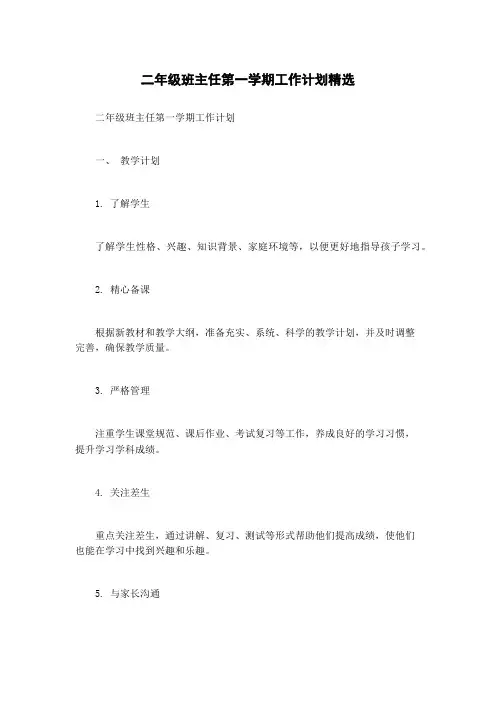 二年级班主任第一学期工作计划精选

二年级班主任第一学期工作计划

一、 教学计划

1. 了解学生

了解学生性格、兴趣、知识背景、家庭环境等，以便更好地指导孩子学习。

2. 精心备课

根据新教材和教学大纲，准备充实、系统、科学的教学计划，并及时调整完善，确保教学质量。

3. 严格管理

注重学生课堂规范、课后作业、考试复习等工作，养成良好的学习习惯，提升学习学科成绩。

4. 关注差生

重点关注差生，通过讲解、复习、测试等形式帮助他们提高成绩，使他们也能在学习中找到兴趣和乐趣。

5. 与家长沟通